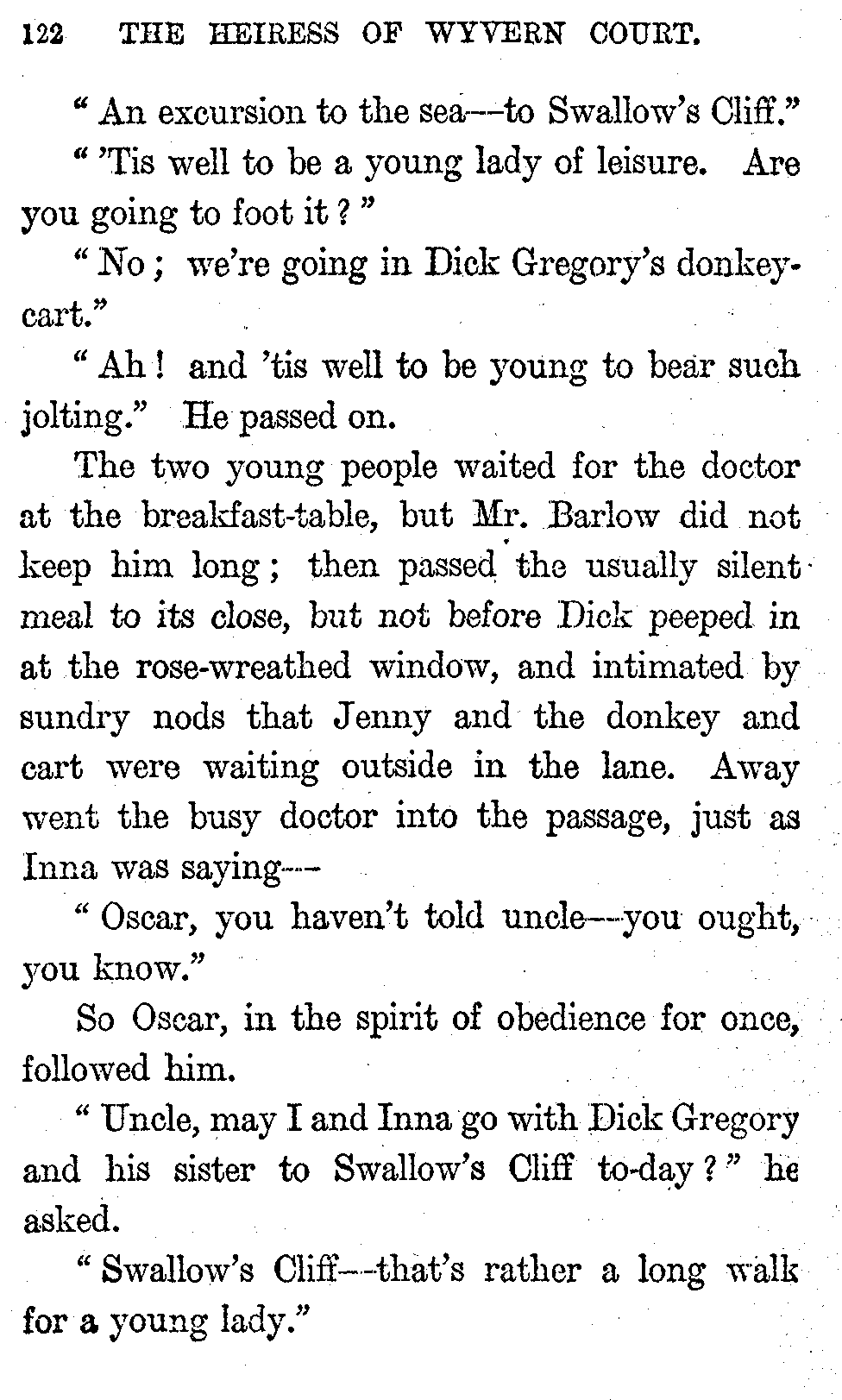 122 THE HEIRESS OF WYVERN COURT.

"An excursion to the sea—to Swallow's Cliff."

"'Tis well to be a young lady of leisure. Are you going to foot it?"

"No; we're going in Dick Gregory's donkey-cart."

"Ah! and 'tis well to be young to bear such jolting." He passed on.

The two young people waited for the doctor at the breakfast-table, but Mr. Barlow did not keep him long; then passed the usually silent meal to its close, but not before Dick peeped in at the rose-wreathed window, and intimated by sundry nods that Jenny and the donkey and cart were waiting outside in the lane. Away went the busy doctor into the passage, just as Inna was saying—

"Oscar, you haven't told uncle—you ought, you know."

So Oscar, in the spirit of obedience for once, followed him.

"Uncle, may I and Inna go with Dick Gregory and his sister to Swallow's Cliff to-day?" he asked.

"Swallow's Cliff—that's rather a long walk for a young lady."